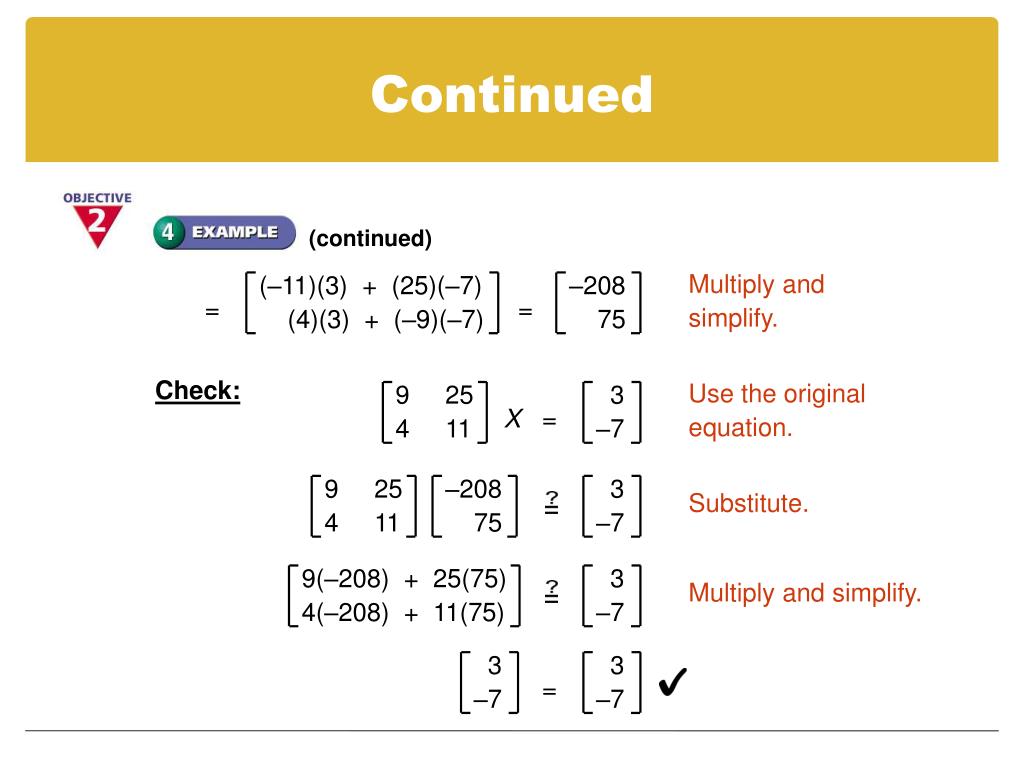 Continued

OBJECTIVE 2

4 EXAMPLE (continued)

$= \begin{bmatrix} (-11)(3) + (25)(-7) \\ (4)(3) + (-9)(-7) \end{bmatrix} = \begin{bmatrix} -208 \\ 75 \end{bmatrix}$ Multiply and simplify.

Check: $\begin{bmatrix} 9 & 25 \\ 4 & 11 \end{bmatrix} X = \begin{bmatrix} 3 \\ -7 \end{bmatrix}$ Use the original equation.

$\begin{bmatrix} 9 & 25 \\ 4 & 11 \end{bmatrix} \begin{bmatrix} -208 \\ 75 \end{bmatrix} \stackrel{?}{=} \begin{bmatrix} 3 \\ -7 \end{bmatrix}$ Substitute.

$\begin{bmatrix} 9(-208) + 25(75) \\ 4(-208) + 11(75) \end{bmatrix} \stackrel{?}{=} \begin{bmatrix} 3 \\ -7 \end{bmatrix}$ Multiply and simplify.

$\begin{bmatrix} 3 \\ -7 \end{bmatrix} = \begin{bmatrix} 3 \\ -7 \end{bmatrix}$ ✔